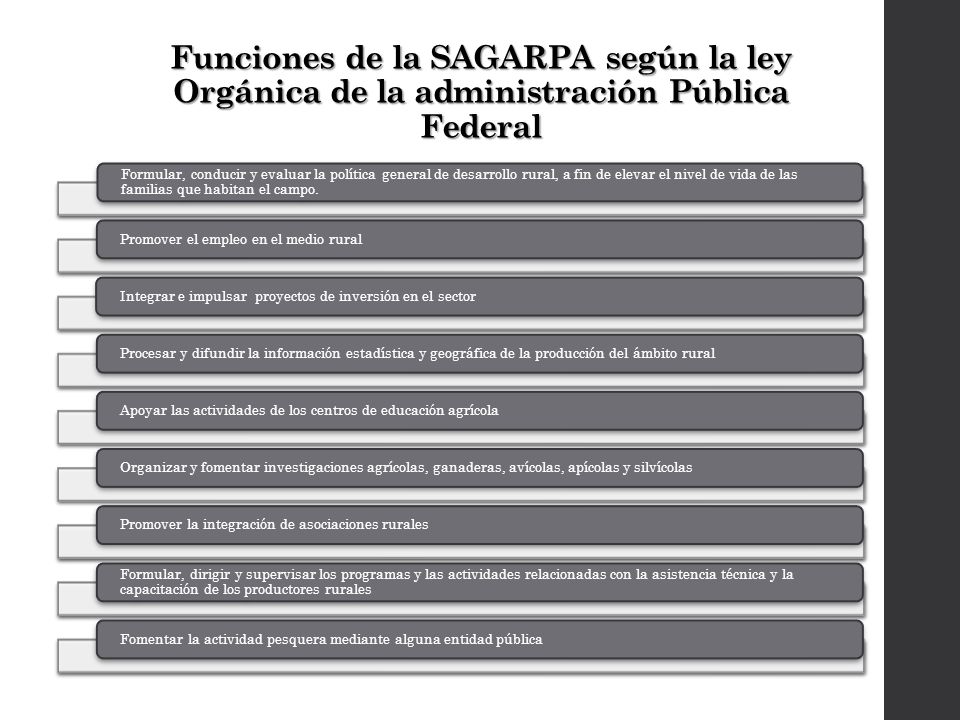 Funciones de la SAGARPA según la ley Orgánica de la administración Pública Federal

Formular, conducir y evaluar la política general de desarrollo rural, a fin de elevar el nivel de vida de las familias que habitan el campo.

Promover el empleo en el medio rural

Integrar e impulsar proyectos de inversión en el sector

Procesar y difundir la información estadística y geográfica de la producción del ámbito rural

Apoyar las actividades de los centros de educación agrícola

Organizar y fomentar investigaciones agrícolas, ganaderas, avícolas, apícolas y silvícolas

Promover la integración de asociaciones rurales

Formular, dirigir y supervisar los programas y las actividades relacionadas con la asistencia técnica y la capacitación de los productores rurales

Fomentar la actividad pesquera mediante alguna entidad pública